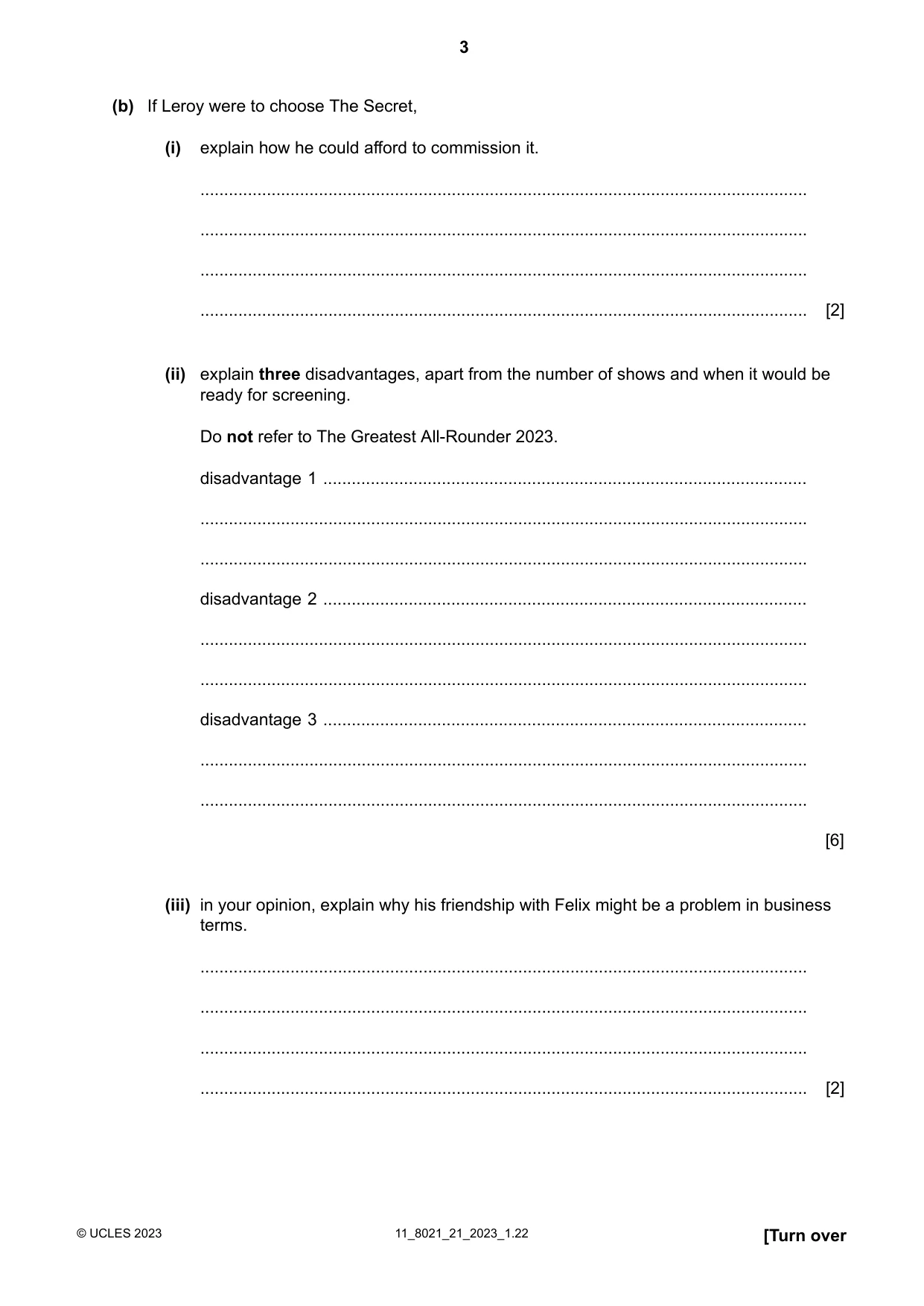 3

(b) If Leroy were to choose The Secret,

(i) explain how he could afford to commission it.

____

____

____

____ [2]

(ii) explain three disadvantages, apart from the number of shows and when it would be ready for screening.

Do not refer to The Greatest All-Rounder 2023.

disadvantage 1 ____

____

____

disadvantage 2 ____

____

____

disadvantage 3 ____

____

____

[6]

(iii) in your opinion, explain why his friendship with Felix might be a problem in business terms.

____

____

____

____ [2]

© UCLES 2023 11_8021_21_2023_1.22 [Turn over